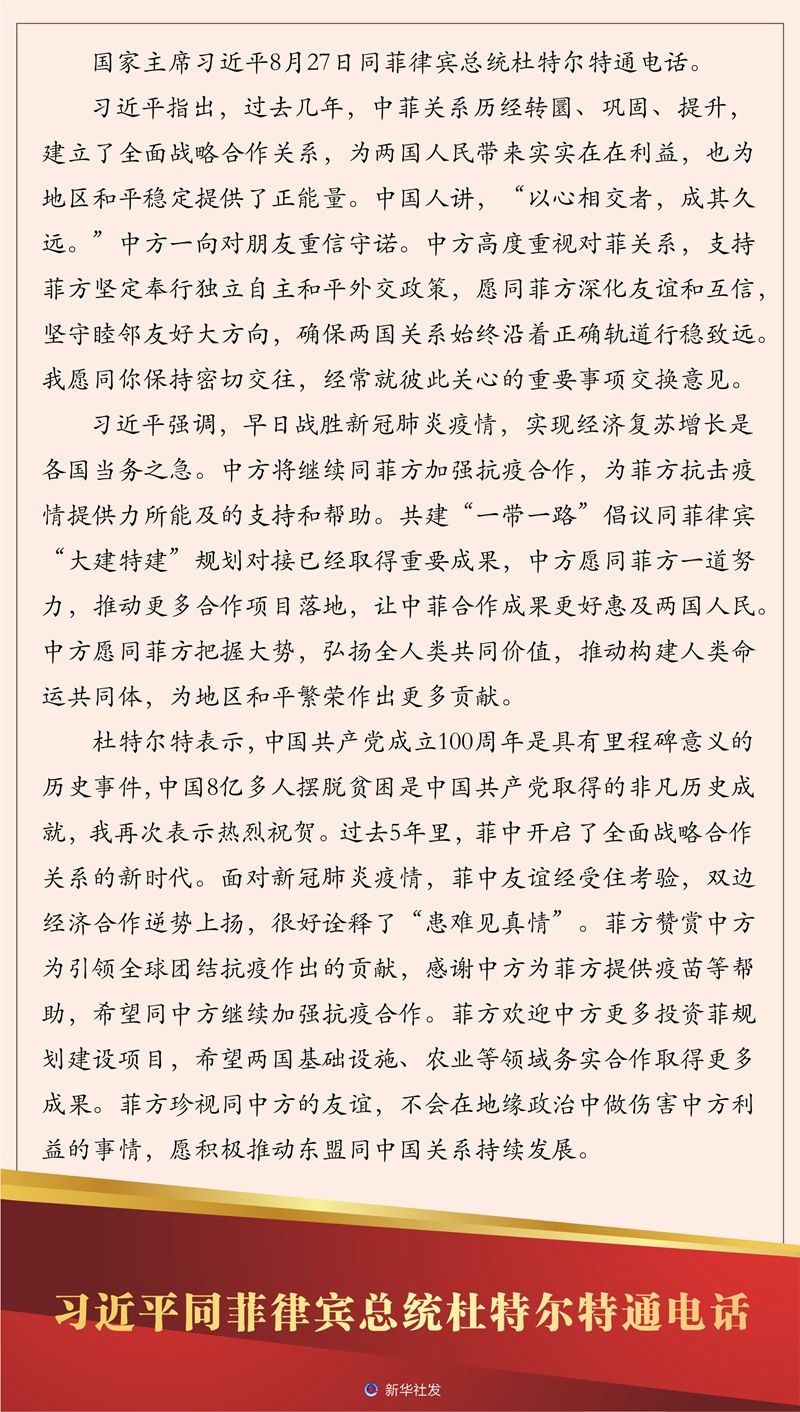 国家主席习近平8月27日同菲律宾总统杜特尔特通电话。

习近平指出，过去几年，中菲关系历经转圜、巩固、提升，建立了全面战略合作关系，为两国人民带来实实在在利益，也为地区和平稳定提供了正能量。中国人讲，“以心相交者，成其久远。”中方一向对朋友重信守诺。中方高度重视对菲关系，支持菲方坚定奉行独立自主和平外交政策，愿同菲方深化友谊和互信，坚守睦邻友好大方向，确保两国关系始终沿着正确轨道行稳致远。我愿同你保持密切交往，经常就彼此关心的重要事项交换意见。

习近平强调，早日战胜新冠肺炎疫情，实现经济复苏增长是各国当务之急。中方将继续同菲方加强抗疫合作，为菲方抗击疫情提供力所能及的支持和帮助。共建“一带一路”倡议同菲律宾“大建特建”规划对接已经取得重要成果，中方愿同菲方一道努力，推动更多合作项目落地，让中菲合作成果更好惠及两国人民。中方愿同菲方把握大势，弘扬全人类共同价值，推动构建人类命运共同体，为地区和平繁荣作出更多贡献。

杜特尔特表示，中国共产党成立100周年是具有里程碑意义的历史事件，中国8亿多人摆脱贫困是中国共产党取得的非凡历史成就，我再次表示热烈祝贺。过去5年里，菲中开启了全面战略合作关系的新时代。面对新冠肺炎疫情，菲中友谊经受住考验，双边经济合作逆势上扬，很好诠释了“患难见真情”。菲方赞赏中方为引领全球团结抗疫作出的贡献，感谢中方为菲方提供疫苗等帮助，希望同中方继续加强抗疫合作。菲方欢迎中方更多投资菲规划建设项目，希望两国基础设施、农业等领域务实合作取得更多成果。菲方珍视同中方的友谊，不会在地缘政治中做伤害中方利益的事情，愿积极推动东盟同中国关系持续发展。

习近平同菲律宾总统杜特尔特通电话

新华社发